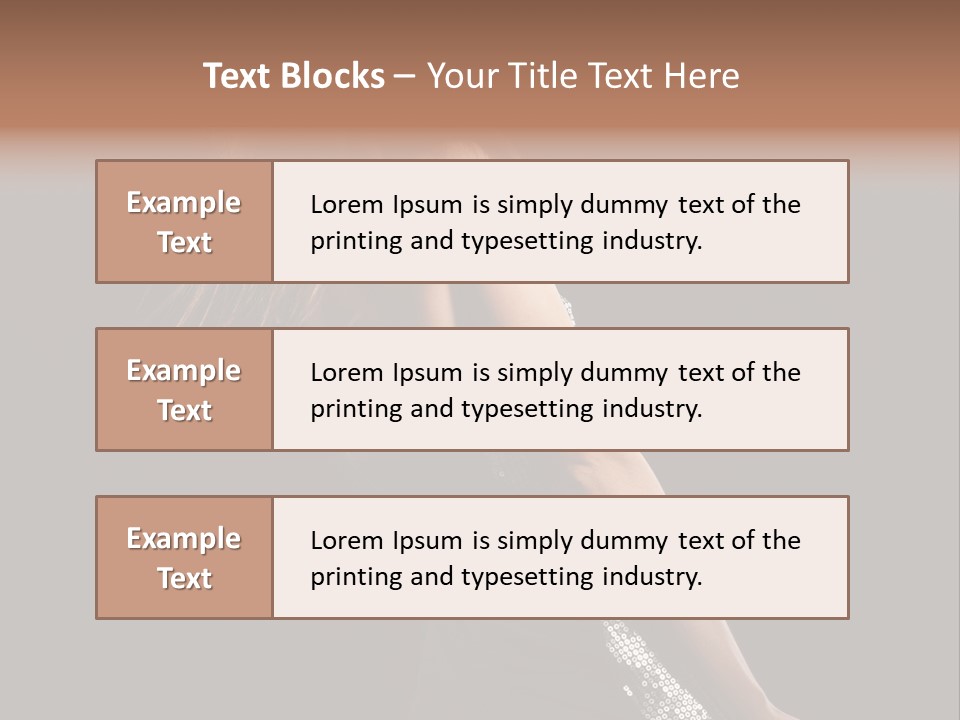 Text Blocks – Your Title Text Here

Example Text

Lorem Ipsum is simply dummy text of the printing and typesetting industry.

Example Text

Lorem Ipsum is simply dummy text of the printing and typesetting industry.

Example Text

Lorem Ipsum is simply dummy text of the printing and typesetting industry.